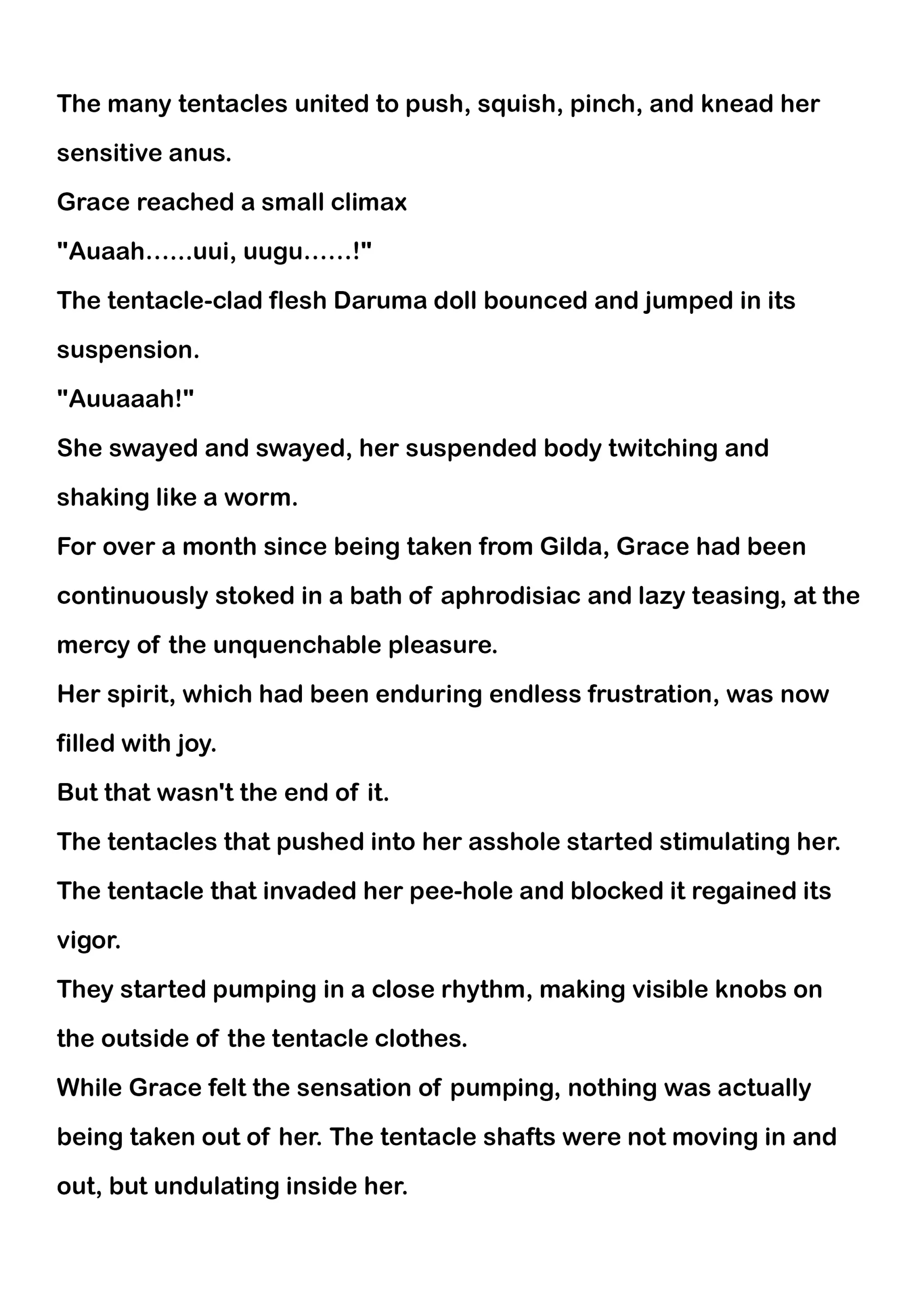 The many tentacles united to push, squish, pinch, and knead her sensitive anus.
Grace reached a small climax
"Auaah……uui, uugu……!"
The tentacle-clad flesh Daruma doll bounced and jumped in its suspension.
"Auuaaah!"
She swayed and swayed, her suspended body twitching and shaking like a worm.
For over a month since being taken from Gilda, Grace had been continuously stoked in a bath of aphrodisiac and lazy teasing, at the mercy of the unquenchable pleasure.
Her spirit, which had been enduring endless frustration, was now filled with joy.
But that wasn't the end of it.
The tentacles that pushed into her asshole started stimulating her.
The tentacle that invaded her pee-hole and blocked it regained its vigor.
They started pumping in a close rhythm, making visible knobs on the outside of the tentacle clothes.
While Grace felt the sensation of pumping, nothing was actually being taken out of her. The tentacle shafts were not moving in and out, but undulating inside her.